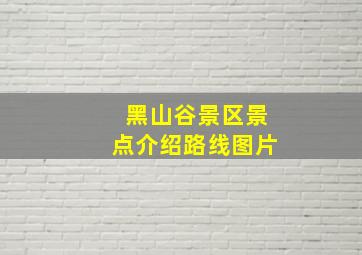 黑山谷景区景点介绍路线图片